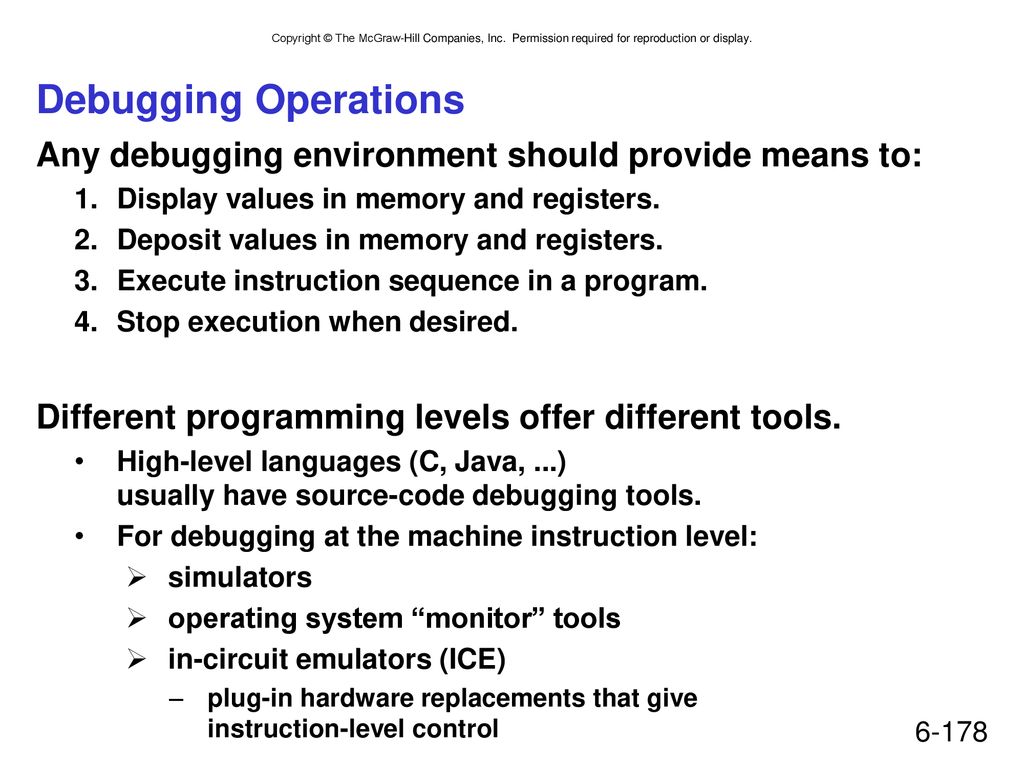 Copyright © The McGraw-Hill Companies, Inc. Permission required for reproduction or display.

Debugging Operations

Any debugging environment should provide means to:

1. Display values in memory and registers.
2. Deposit values in memory and registers.
3. Execute instruction sequence in a program.
4. Stop execution when desired.

Different programming levels offer different tools.

• High-level languages (C, Java, ...) usually have source-code debugging tools.
• For debugging at the machine instruction level:
  ➢ simulators
  ➢ operating system “monitor” tools
  ➢ in-circuit emulators (ICE)
    – plug-in hardware replacements that give instruction-level control

6-178